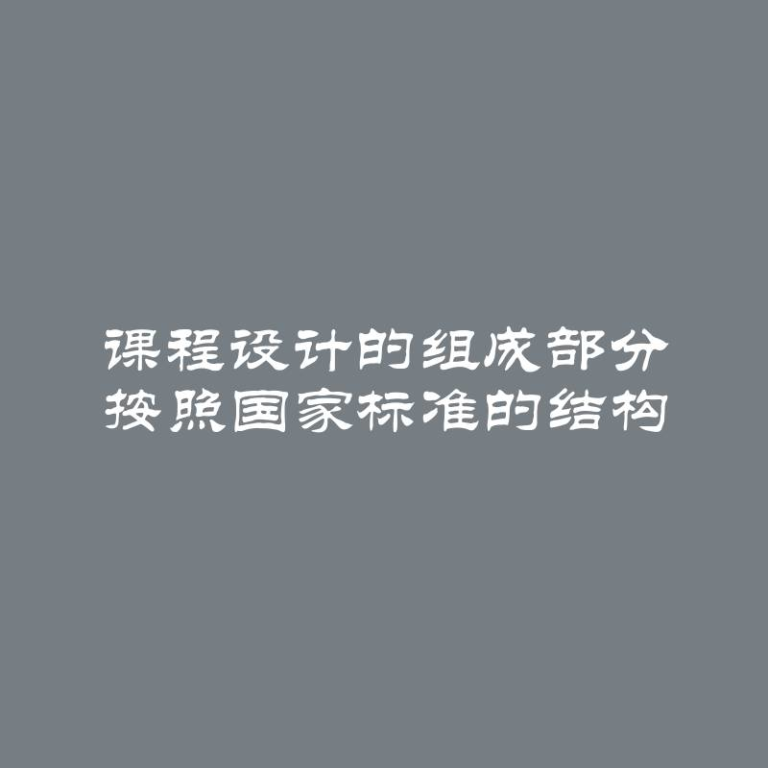 课程设计的组成部分
按照国家标准的结构